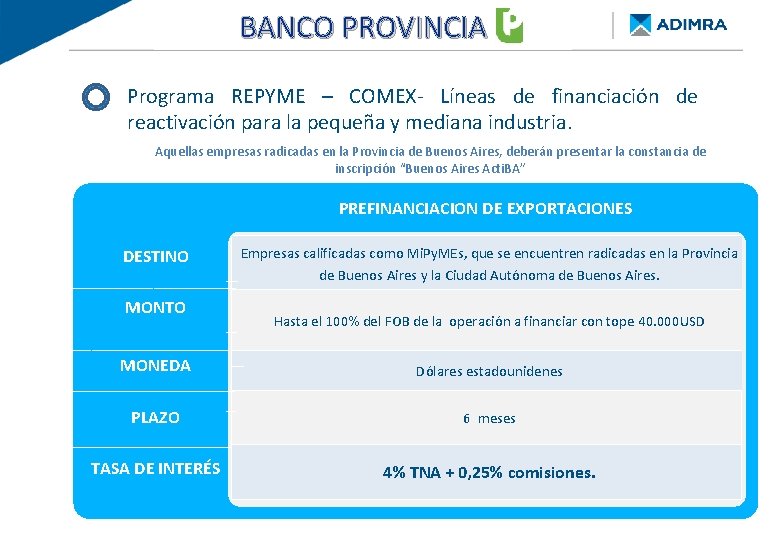 BANCO PROVINCIA

ADIMRA

Programa REPYME – COMEX- Líneas de financiación de reactivación para la pequeña y mediana industria.

Aquellas empresas radicadas en la Provincia de Buenos Aires, deberán presentar la constancia de inscripción "Buenos Aires ActiBA"

| | PREFINANCIACION DE EXPORTACIONES |
|---|---|
| DESTINO | Empresas calificadas como MiPyMEs, que se encuentren radicadas en la Provincia de Buenos Aires y la Ciudad Autónoma de Buenos Aires. |
| MONTO | Hasta el 100% del FOB de la operación a financiar con tope 40.000USD |
| MONEDA | Dólares estadounidenes |
| PLAZO | 6 meses |
| TASA DE INTERÉS | 4% TNA + 0,25% comisiones. |